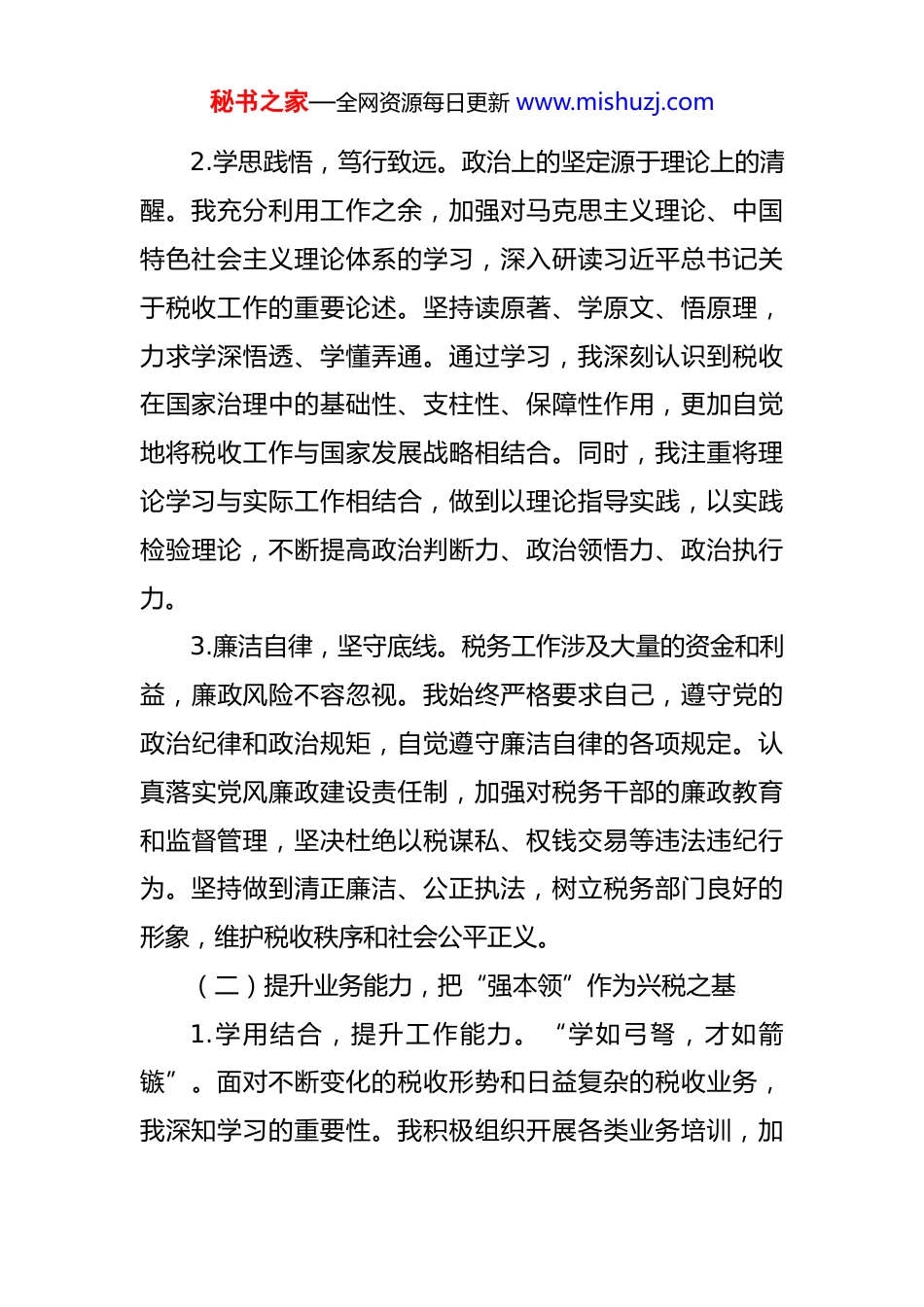 秘书之家—全网资源每日更新 www.mishuzj.com

2.学思践悟，笃行致远。政治上的坚定源于理论上的清醒。我充分利用工作之余，加强对马克思主义理论、中国特色社会主义理论体系的学习，深入研读习近平总书记关于税收工作的重要论述。坚持读原著、学原文、悟原理，力求学深悟透、学懂弄通。通过学习，我深刻认识到税收在国家治理中的基础性、支柱性、保障性作用，更加自觉地将税收工作与国家发展战略相结合。同时，我注重将理论学习与实际工作相结合，做到以理论指导实践，以实践检验理论，不断提高政治判断力、政治领悟力、政治执行力。

3.廉洁自律，坚守底线。税务工作涉及大量的资金和利益，廉政风险不容忽视。我始终严格要求自己，遵守党的政治纪律和政治规矩，自觉遵守廉洁自律的各项规定。认真落实党风廉政建设责任制，加强对税务干部的廉政教育和监督管理，坚决杜绝以税谋私、权钱交易等违法违纪行为。坚持做到清正廉洁、公正执法，树立税务部门良好的形象，维护税收秩序和社会公平正义。

（二）提升业务能力，把“强本领”作为兴税之基

1.学用结合，提升工作能力。“学如弓弩，才如箭镞”。面对不断变化的税收形势和日益复杂的税收业务，我深知学习的重要性。我积极组织开展各类业务培训，加